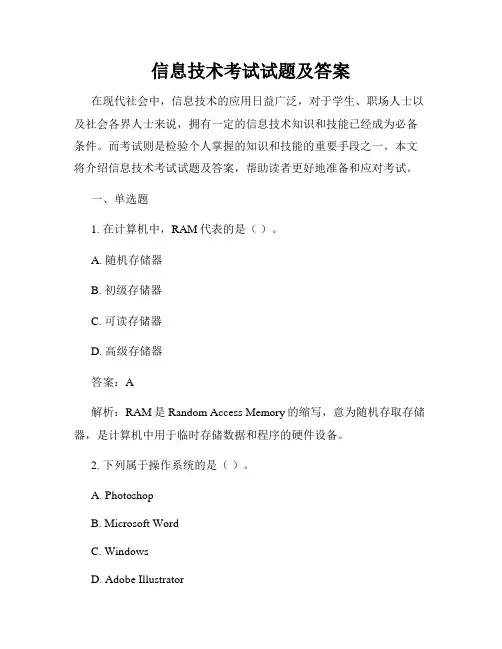 信息技术考试试题及答案

在现代社会中，信息技术的应用日益广泛，对于学生、职场人士以及社会各界人士来说，拥有一定的信息技术知识和技能已经成为必备条件。而考试则是检验个人掌握的知识和技能的重要手段之一。本文将介绍信息技术考试试题及答案，帮助读者更好地准备和应对考试。

一、单选题

1. 在计算机中，RAM 代表的是（ ）。

A. 随机存储器

B. 初级存储器

C. 可读存储器

D. 高级存储器

答案：A

解析：RAM 是 Random Access Memory 的缩写，意为随机存取存储器，是计算机中用于临时存储数据和程序的硬件设备。

2. 下列属于操作系统的是（ ）。

A. Photoshop

B. Microsoft Word

C. Windows

D. Adobe Illustrator